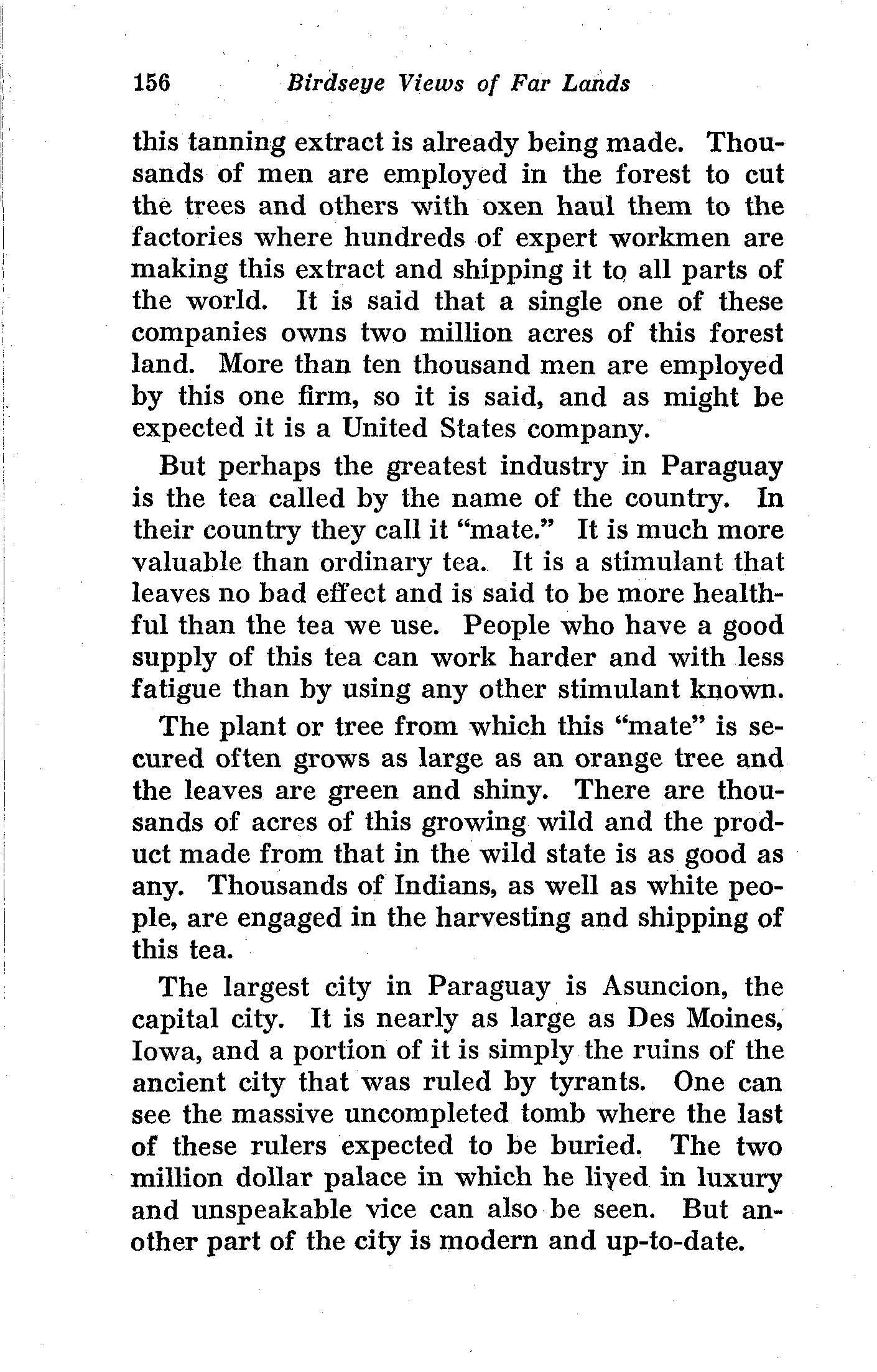 156 Birdseye Views of Far Lands

this tanning extract is already being made. Thousands of men are employed in the forest to cut the trees and others with oxen haul them to the factories where hundreds of expert workmen are making this extract and shipping it to all parts of the world. It is said that a single one of these companies owns two million acres of this forest land. More than ten thousand men are employed by this one firm, so it is said, and as might be expected it is a United States company.

But perhaps the greatest industry in Paraguay is the tea called by the name of the country. In their country they call it "mate." It is much more valuable than ordinary tea. It is a stimulant that leaves no bad effect and is said to be more healthful than the tea we use. People who have a good supply of this tea can work harder and with less fatigue than by using any other stimulant known.

The plant or tree from which this "mate" is secured often grows as large as an orange tree and the leaves are green and shiny. There are thousands of acres of this growing wild and the product made from that in the wild state is as good as any. Thousands of Indians, as well as white people, are engaged in the harvesting and shipping of this tea.

The largest city in Paraguay is Asuncion, the capital city. It is nearly as large as Des Moines, Iowa, and a portion of it is simply the ruins of the ancient city that was ruled by tyrants. One can see the massive uncompleted tomb where the last of these rulers expected to be buried. The two million dollar palace in which he lived in luxury and unspeakable vice can also be seen. But another part of the city is modern and up-to-date.